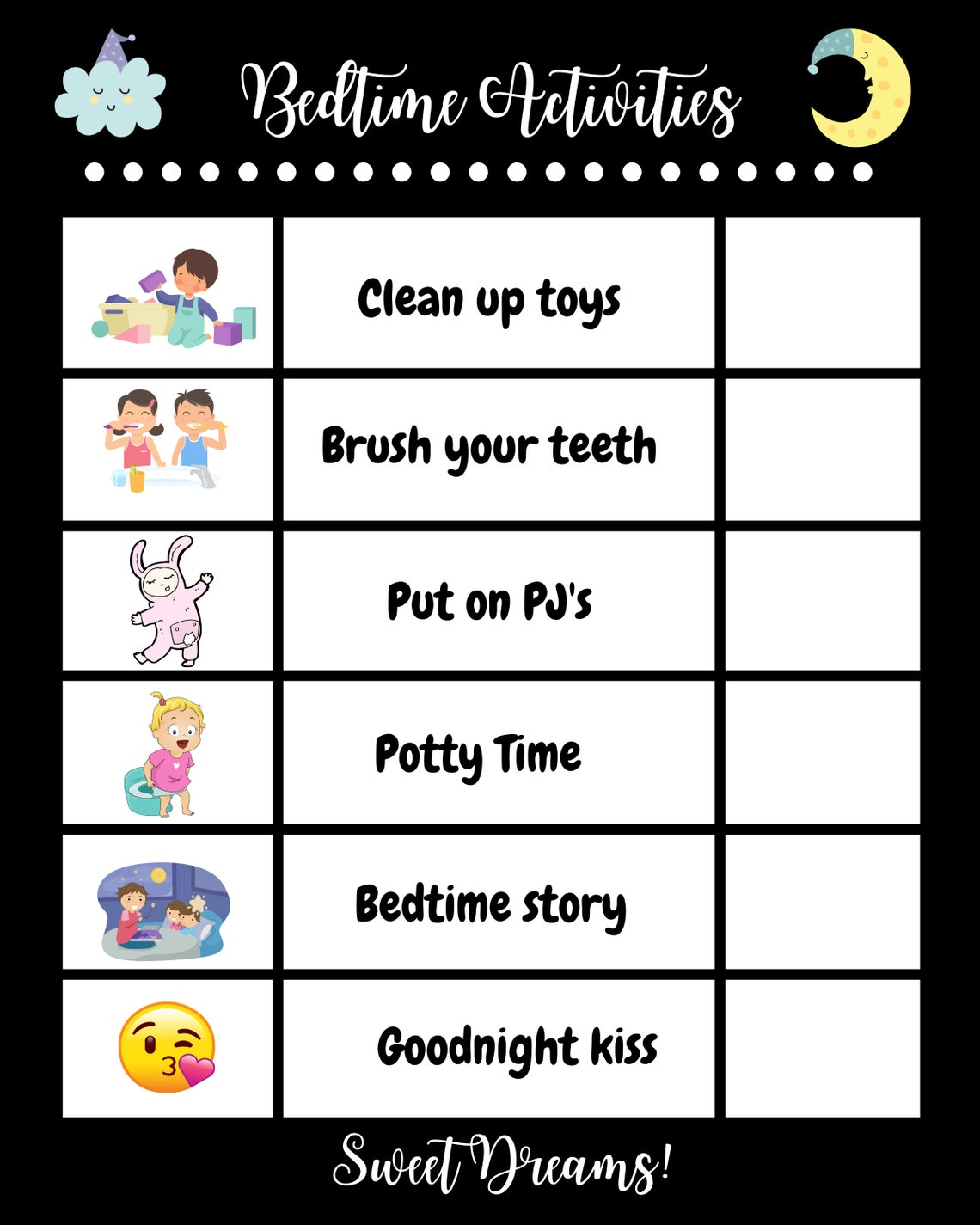 Bedtime Activities

Clean up toys

Brush your teeth

Put on PJ's

Potty Time

Bedtime story

Goodnight kiss

Sweet Dreams!